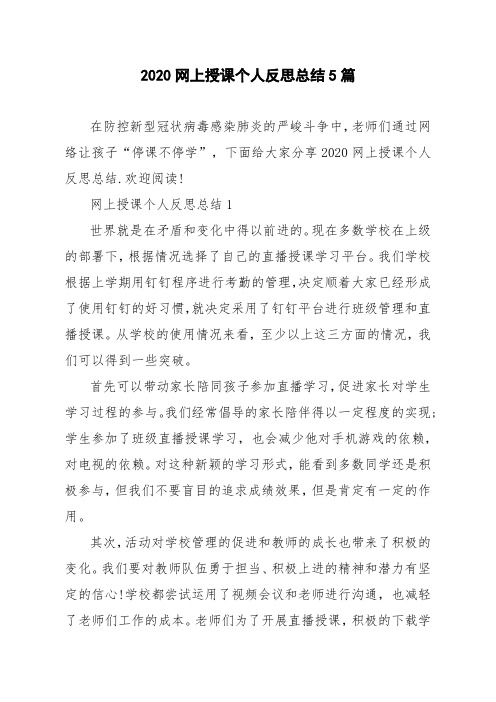 2020 网上授课个人反思总结 5 篇

在防控新型冠状病毒感染肺炎的严峻斗争中，老师们通过网络让孩子“停课不停学”，下面给大家分享 2020 网上授课个人反思总结.欢迎阅读!

网上授课个人反思总结 1

世界就是在矛盾和变化中得以前进的。现在多数学校在上级的部署下，根据情况选择了自己的直播授课学习平台。我们学校根据上学期用钉钉程序进行考勤的管理，决定顺着大家已经形成了使用钉钉的好习惯，就决定采用了钉钉平台进行班级管理和直播授课。从学校的使用情况来看，至少以上这三方面的情况，我们可以得到一些突破。

首先可以带动家长陪同孩子参加直播学习，促进家长对学生学习过程的参与。我们经常倡导的家长陪伴得以一定程度的实现;学生参加了班级直播授课学习，也会减少他对手机游戏的依赖，对电视的依赖。对这种新颖的学习形式，能看到多数同学还是积极参与，但我们不要盲目的追求成绩效果，但是肯定有一定的作用。

其次，活动对学校管理的促进和教师的成长也带来了积极的变化。我们要对教师队伍勇于担当、积极上进的精神和潜力有坚定的信心!学校都尝试运用了视频会议和老师进行沟通，也减轻了老师们工作的成本。老师们为了开展直播授课，积极的下载学